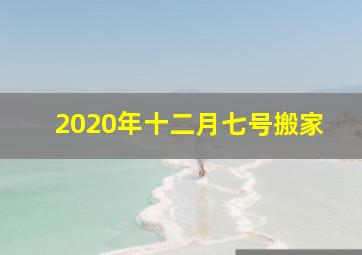 2020年十二月七号搬家